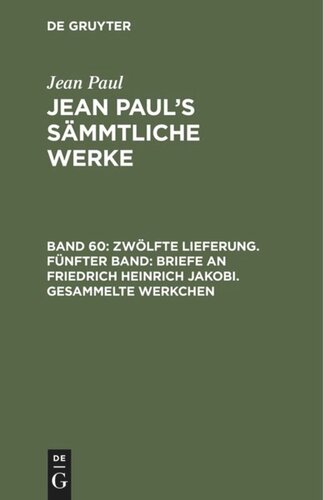 DE GRUYTER

Jean Paul

JEAN PAUL'S SÄMMTLICHE WERKE

BAND 60: ZWÖLFTE LIEFERUNG. FÜNFTER BAND: BRIEFE AN FRIEDRICH HEINRICH JAKOBI. GESAMMELTE WERKCHEN

DE G